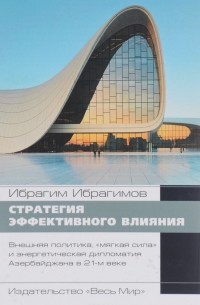 Ибрагим Ибрагимов

СТРАТЕГИЯ ЭФФЕКТИВНОГО ВЛИЯНИЯ

Внешняя политика, «мягкая сила» и энергетическая дипломатия Азербайджана в 21-м веке

Издательство «Весь Мир»